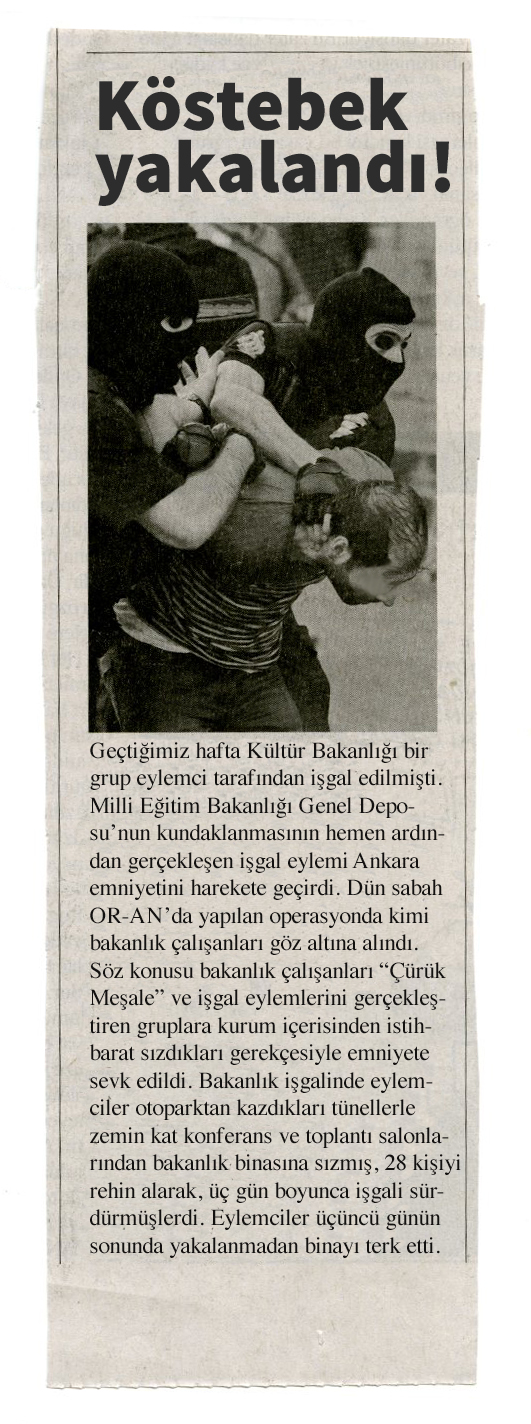 Köstebek yakalandı!

Geçtiğimiz hafta Kültür Bakanlığı bir grup eylemci tarafından işgal edilmişti. Milli Eğitim Bakanlığı Genel Deposu'nun kundaklanmasının hemen ardından gerçekleşen işgal eylemi Ankara emniyetini harekete geçirdi. Dün sabah OR-AN'da yapılan operasyonda kimi bakanlık çalışanları göz altına alındı. Söz konusu bakanlık çalışanları "Çürük Meşale" ve işgal eylemlerini gerçekleştiren gruplara kurum içerisinden istihbarat sızdıkları gerekçesiyle emniyete sevk edildi. Bakanlık işgalinde eylemciler otoparktan kazdıkları tünellerle zemin kat konferans ve toplantı salonlarından bakanlık binasına sızmış, 28 kişiyi rehin alarak, üç gün boyunca işgali sürdürmüşlerdi. Eylemciler üçüncü günün sonunda yakalanmadan binayı terk etti.